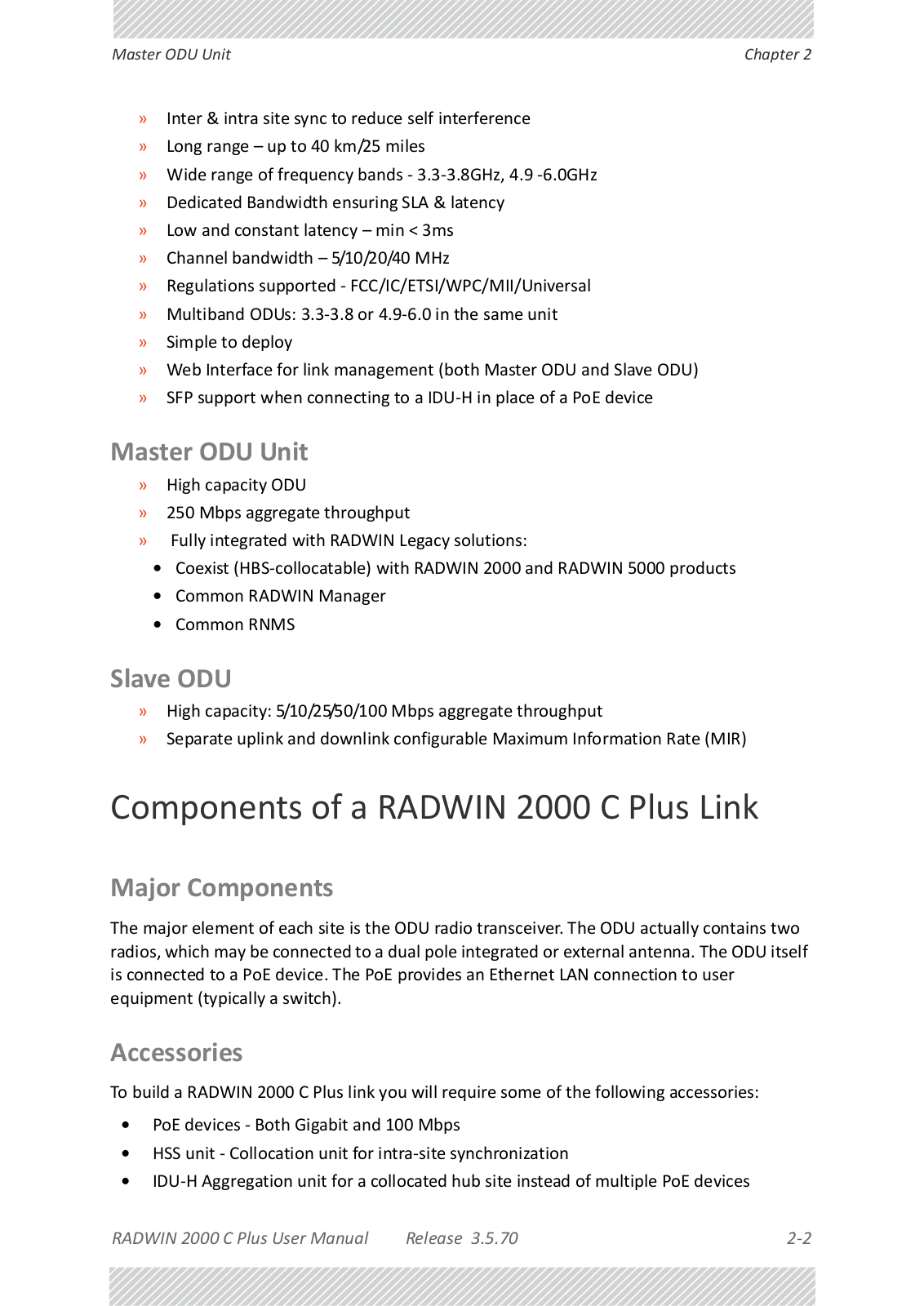 Master ODU Unit

Chapter 2

» Inter & intra site sync to reduce self interference
» Long range – up to 40 km/25 miles
» Wide range of frequency bands - 3.3-3.8GHz, 4.9 -6.0GHz
» Dedicated Bandwidth ensuring SLA & latency
» Low and constant latency – min < 3ms
» Channel bandwidth – 5/10/20/40 MHz
» Regulations supported - FCC/IC/ETSI/WPC/MII/Universal
» Multiband ODUs: 3.3-3.8 or 4.9-6.0 in the same unit
» Simple to deploy
» Web Interface for link management (both Master ODU and Slave ODU)
» SFP support when connecting to a IDU-H in place of a PoE device

Master ODU Unit

» High capacity ODU
» 250 Mbps aggregate throughput
» Fully integrated with RADWIN Legacy solutions:
• Coexist (HBS-collocatable) with RADWIN 2000 and RADWIN 5000 products
• Common RADWIN Manager
• Common RNMS

Slave ODU

» High capacity: 5/10/25/50/100 Mbps aggregate throughput
» Separate uplink and downlink configurable Maximum Information Rate (MIR)

Components of a RADWIN 2000 C Plus Link

Major Components

The major element of each site is the ODU radio transceiver. The ODU actually contains two radios, which may be connected to a dual pole integrated or external antenna. The ODU itself is connected to a PoE device. The PoE provides an Ethernet LAN connection to user equipment (typically a switch).

Accessories

To build a RADWIN 2000 C Plus link you will require some of the following accessories:

• PoE devices - Both Gigabit and 100 Mbps
• HSS unit - Collocation unit for intra-site synchronization
• IDU-H Aggregation unit for a collocated hub site instead of multiple PoE devices

RADWIN 2000 C Plus User Manual Release 3.5.70

2-2